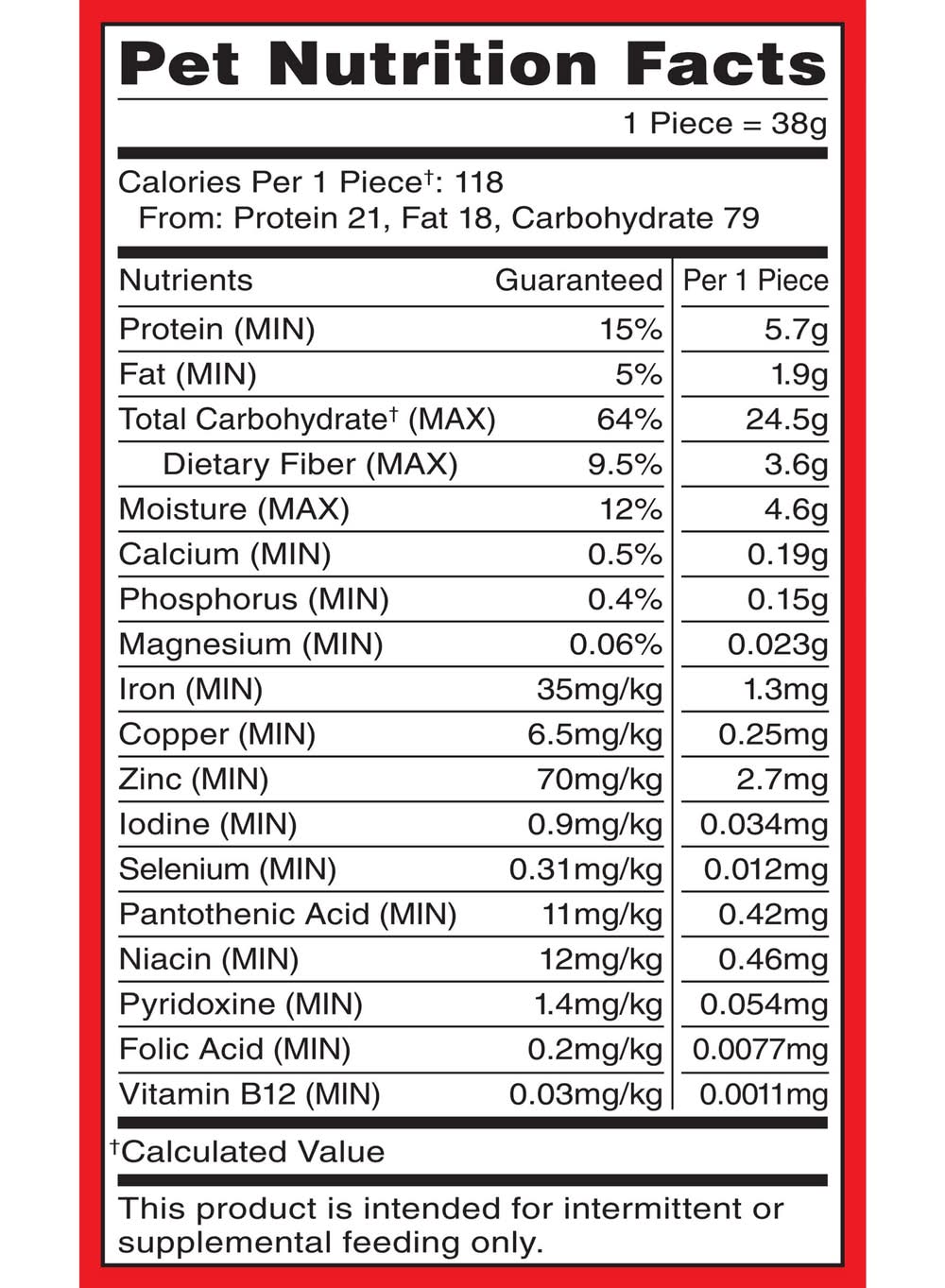 Pet Nutrition Facts

1 Piece = 38g

Calories Per 1 Piece†: 118
From: Protein 21, Fat 18, Carbohydrate 79

| Nutrients | Guaranteed | Per 1 Piece |
|---|---|---|
| Protein (MIN) | 15% | 5.7g |
| Fat (MIN) | 5% | 1.9g |
| Total Carbohydrate† (MAX) | 64% | 24.5g |
| Dietary Fiber (MAX) | 9.5% | 3.6g |
| Moisture (MAX) | 12% | 4.6g |
| Calcium (MIN) | 0.5% | 0.19g |
| Phosphorus (MIN) | 0.4% | 0.15g |
| Magnesium (MIN) | 0.06% | 0.023g |
| Iron (MIN) | 35mg/kg | 1.3mg |
| Copper (MIN) | 6.5mg/kg | 0.25mg |
| Zinc (MIN) | 70mg/kg | 2.7mg |
| Iodine (MIN) | 0.9mg/kg | 0.034mg |
| Selenium (MIN) | 0.31mg/kg | 0.012mg |
| Pantothenic Acid (MIN) | 11mg/kg | 0.42mg |
| Niacin (MIN) | 12mg/kg | 0.46mg |
| Pyridoxine (MIN) | 1.4mg/kg | 0.054mg |
| Folic Acid (MIN) | 0.2mg/kg | 0.0077mg |
| Vitamin B12 (MIN) | 0.03mg/kg | 0.0011mg |

†Calculated Value

This product is intended for intermittent or supplemental feeding only.